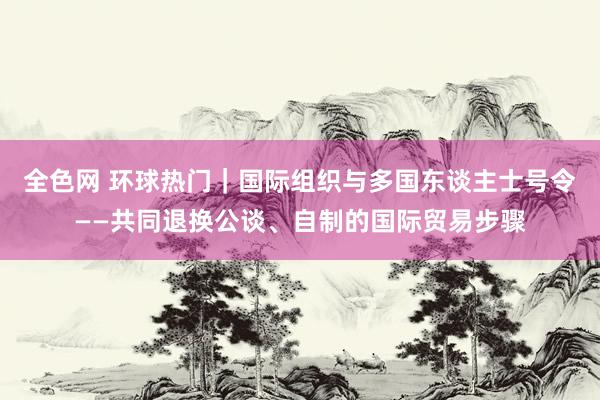 全色网 环球热门｜国际组织与多国东谈主士号令——共同退换公谈、自制的国际贸易步骤